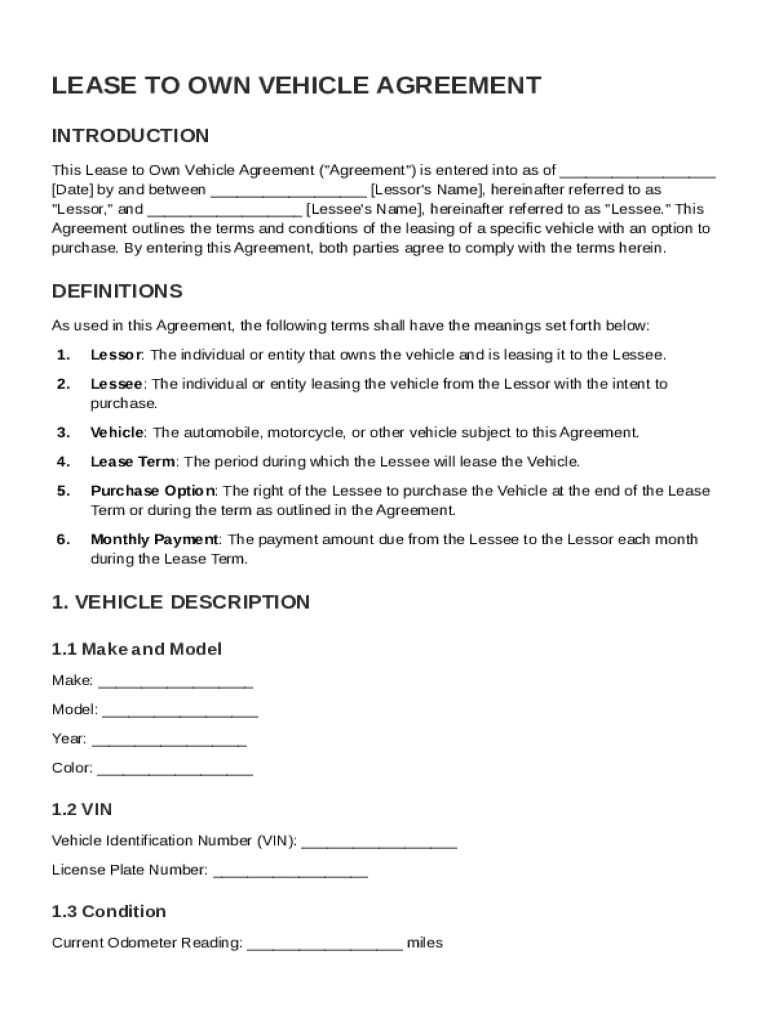 LEASE TO OWN VEHICLE AGREEMENT

INTRODUCTION

This Lease to Own Vehicle Agreement ("Agreement") is entered into as of __________________ [Date] by and between __________________ [Lessor's Name], hereinafter referred to as "Lessor," and __________________ [Lessee's Name], hereinafter referred to as "Lessee." This Agreement outlines the terms and conditions of the leasing of a specific vehicle with an option to purchase. By entering this Agreement, both parties agree to comply with the terms herein.

DEFINITIONS

As used in this Agreement, the following terms shall have the meanings set forth below:

1. Lessor: The individual or entity that owns the vehicle and is leasing it to the Lessee.

2. Lessee: The individual or entity leasing the vehicle from the Lessor with the intent to purchase.

3. Vehicle: The automobile, motorcycle, or other vehicle subject to this Agreement.

4. Lease Term: The period during which the Lessee will lease the Vehicle.

5. Purchase Option: The right of the Lessee to purchase the Vehicle at the end of the Lease Term or during the term as outlined in the Agreement.

6. Monthly Payment: The payment amount due from the Lessee to the Lessor each month during the Lease Term.

1. VEHICLE DESCRIPTION

1.1 Make and Model

Make: __________________

Model: __________________

Year: __________________

Color: __________________

1.2 VIN

Vehicle Identification Number (VIN): __________________

License Plate Number: __________________

1.3 Condition

Current Odometer Reading: __________________ miles